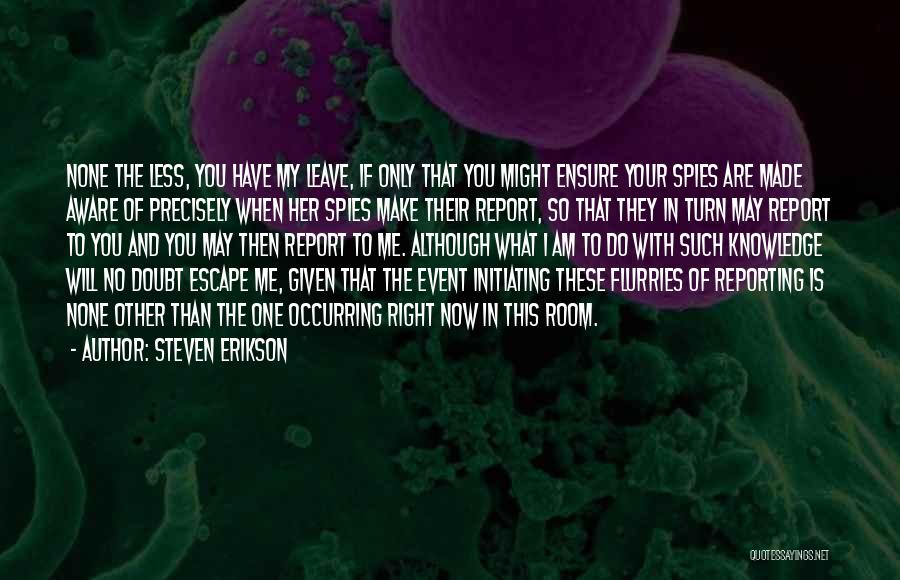 NONE THE LESS, YOU HAVE MY LEAVE, IF ONLY THAT YOU MIGHT ENSURE YOUR SPIES ARE MADE AWARE OF PRECISELY WHEN HER SPIES MAKE THEIR REPORT, SO THAT THEY IN TURN MAY REPORT TO YOU AND YOU MAY THEN REPORT TO ME. ALTHOUGH WHAT I AM TO DO WITH SUCH KNOWLEDGE WILL NO DOUBT ESCAPE ME, GIVEN THAT THE EVENT INITIATING THESE FLURRIES OF REPORTING IS NONE OTHER THAN THE ONE OCCURRING RIGHT NOW IN THIS ROOM.

- AUTHOR: STEVEN ERIKSON

QUOTESSAYINGS.NET